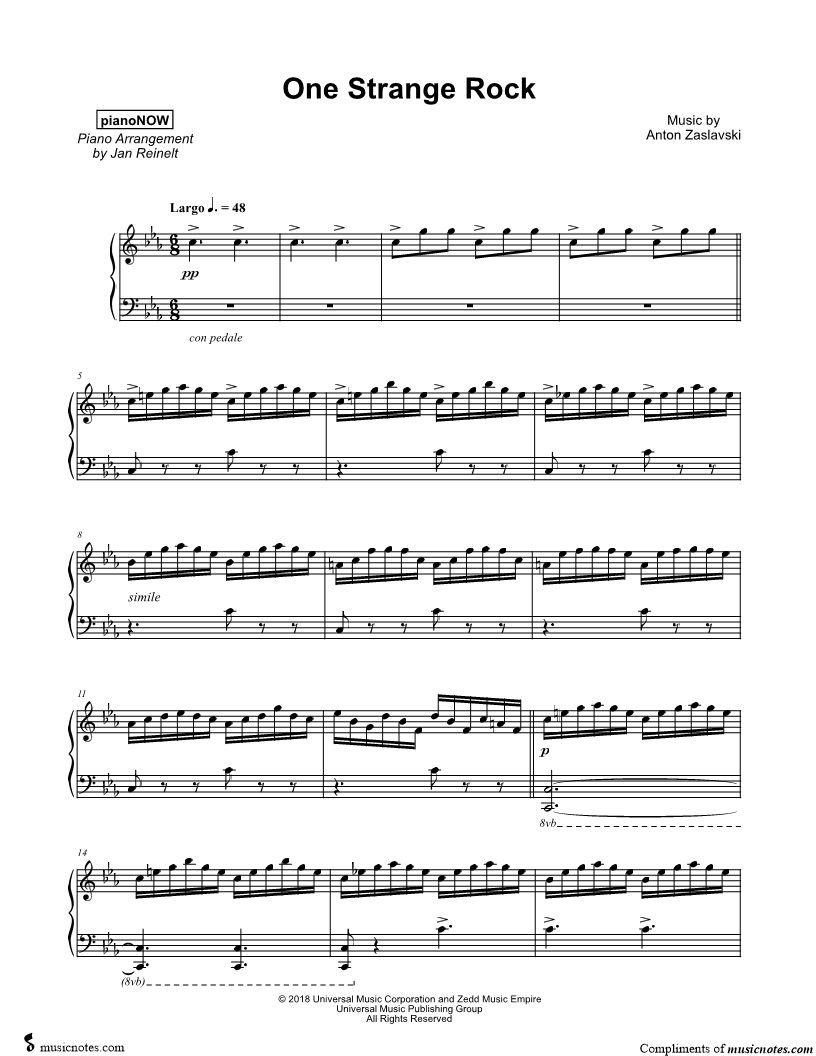 One Strange Rock

pianoNOW

Piano Arrangement
by Jan Reinelt

Music by
Anton Zaslavski

Largo ♩. = 48

pp

con pedale

5

8

simile

11

p

8vb

14

(8vb)

© 2018 Universal Music Corporation and Zedd Music Empire
Universal Music Publishing Group
All Rights Reserved

musicnotes.com

Compliments of musicnotes.com